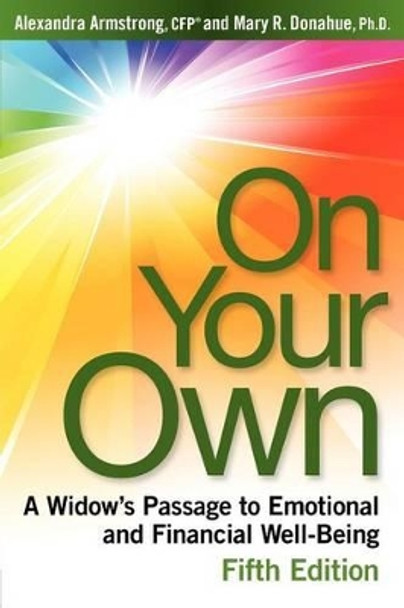 Alexandra Armstrong, CFP® and Mary R. Donahue, Ph.D.

On Your Own

A Widow's Passage to Emotional and Financial Well-Being

Fifth Edition